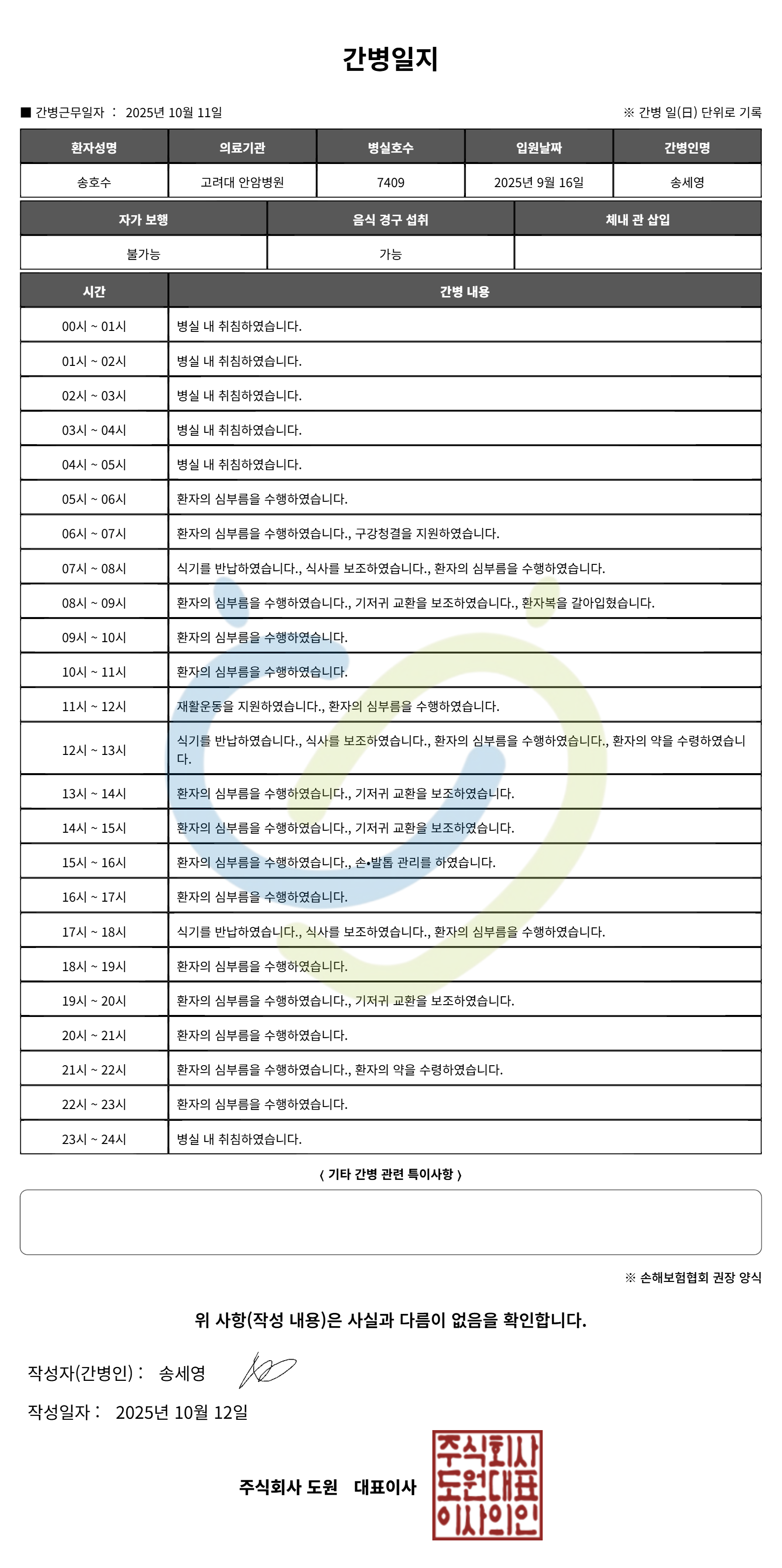 간병일지

■ 간병근무일자 : 2025년 10월 11일

※ 간병 일(日) 단위로 기록

| 환자성명 | 의료기관 | 병실호수 | 입원날짜 | 간병인명 |
|---|---|---|---|---|
| 송호수 | 고려대 안암병원 | 7409 | 2025년 9월 16일 | 송세영 |

| 자가 보행 | 음식 경구 섭취 | 체내 관 삽입 |
|---|---|---|
| 불가능 | 가능 | |

| 시간 | 간병 내용 |
|---|---|
| 00시 ~ 01시 | 병실 내 취침하였습니다. |
| 01시 ~ 02시 | 병실 내 취침하였습니다. |
| 02시 ~ 03시 | 병실 내 취침하였습니다. |
| 03시 ~ 04시 | 병실 내 취침하였습니다. |
| 04시 ~ 05시 | 병실 내 취침하였습니다. |
| 05시 ~ 06시 | 환자의 심부름을 수행하였습니다. |
| 06시 ~ 07시 | 환자의 심부름을 수행하였습니다., 구강청결을 지원하였습니다. |
| 07시 ~ 08시 | 식기를 반납하였습니다., 식사를 보조하였습니다., 환자의 심부름을 수행하였습니다. |
| 08시 ~ 09시 | 환자의 심부름을 수행하였습니다., 기저귀 교환을 보조하였습니다., 환자복을 갈아입혔습니다. |
| 09시 ~ 10시 | 환자의 심부름을 수행하였습니다. |
| 10시 ~ 11시 | 환자의 심부름을 수행하였습니다. |
| 11시 ~ 12시 | 재활운동을 지원하였습니다., 환자의 심부름을 수행하였습니다. |
| 12시 ~ 13시 | 식기를 반납하였습니다., 식사를 보조하였습니다., 환자의 심부름을 수행하였습니다., 환자의 약을 수령하였습니다. |
| 13시 ~ 14시 | 환자의 심부름을 수행하였습니다., 기저귀 교환을 보조하였습니다. |
| 14시 ~ 15시 | 환자의 심부름을 수행하였습니다., 기저귀 교환을 보조하였습니다. |
| 15시 ~ 16시 | 환자의 심부름을 수행하였습니다., 손•발톱 관리를 하였습니다. |
| 16시 ~ 17시 | 환자의 심부름을 수행하였습니다. |
| 17시 ~ 18시 | 식기를 반납하였습니다., 식사를 보조하였습니다., 환자의 심부름을 수행하였습니다. |
| 18시 ~ 19시 | 환자의 심부름을 수행하였습니다. |
| 19시 ~ 20시 | 환자의 심부름을 수행하였습니다., 기저귀 교환을 보조하였습니다. |
| 20시 ~ 21시 | 환자의 심부름을 수행하였습니다. |
| 21시 ~ 22시 | 환자의 심부름을 수행하였습니다., 환자의 약을 수령하였습니다. |
| 22시 ~ 23시 | 환자의 심부름을 수행하였습니다. |
| 23시 ~ 24시 | 병실 내 취침하였습니다. |

〈 기타 간병 관련 특이사항 〉

※ 손해보험협회 권장 양식

위 사항(작성 내용)은 사실과 다름이 없음을 확인합니다.

작성자(간병인) : 송세영

작성일자 : 2025년 10월 12일

주식회사 도원 대표이사

주식회사 도원대표 이사의인